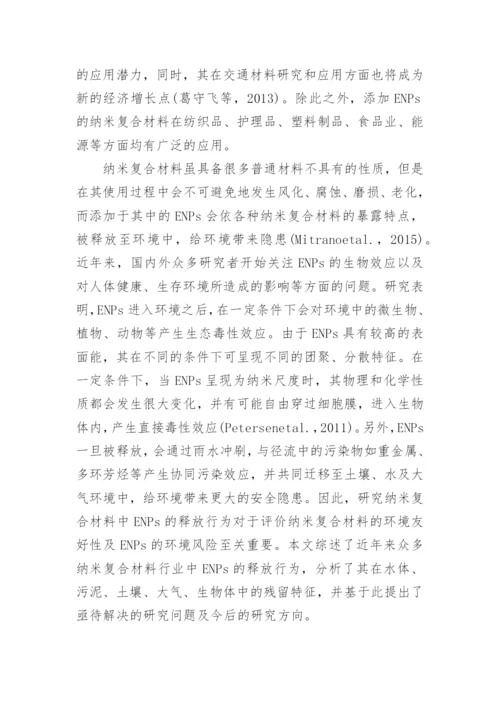 的应用潜力，同时，其在交通材料研究和应用方面也将成为新的经济增长点(葛守飞等，2013)。除此之外，添加 ENPs 的纳米复合材料在纺织品、护理品、塑料制品、食品业、能源等方面均有广泛的应用。

纳米复合材料虽具备很多普通材料不具有的性质，但是在其使用过程中会不可避免地发生风化、腐蚀、磨损、老化，而添加于其中的 ENPs 会依各种纳米复合材料的暴露特点，被释放至环境中，给环境带来隐患(Mitranoetal.，2015)。近年来，国内外众多研究者开始关注 ENPs 的生物效应以及对人体健康、生存环境所造成的影响等方面的问题。研究表明，ENPs 进入环境之后，在一定条件下会对环境中的微生物、植物、动物等产生生态毒性效应。由于 ENPs 具有较高的表面能，其在不同的条件下可呈现不同的团聚、分散特征。在一定条件下，当 ENPs 呈现为纳米尺度时，其物理和化学性质都会发生很大变化，并有可能自由穿过细胞膜，进入生物体内，产生直接毒性效应(Petersenetal.，2011)。另外，ENPs 一旦被释放，会通过雨水冲刷，与径流中的污染物如重金属、多环芳烃等产生协同污染效应，并共同迁移至土壤、水及大气环境中，给环境带来更大的安全隐患。因此，研究纳米复合材料中 ENPs 的释放行为对于评价纳米复合材料的环境友好性及 ENPs 的环境风险至关重要。本文综述了近年来众多纳米复合材料行业中 ENPs 的释放行为，分析了其在水体、污泥、土壤、大气、生物体中的残留特征，并基于此提出了亟待解决的研究问题及今后的研究方向。